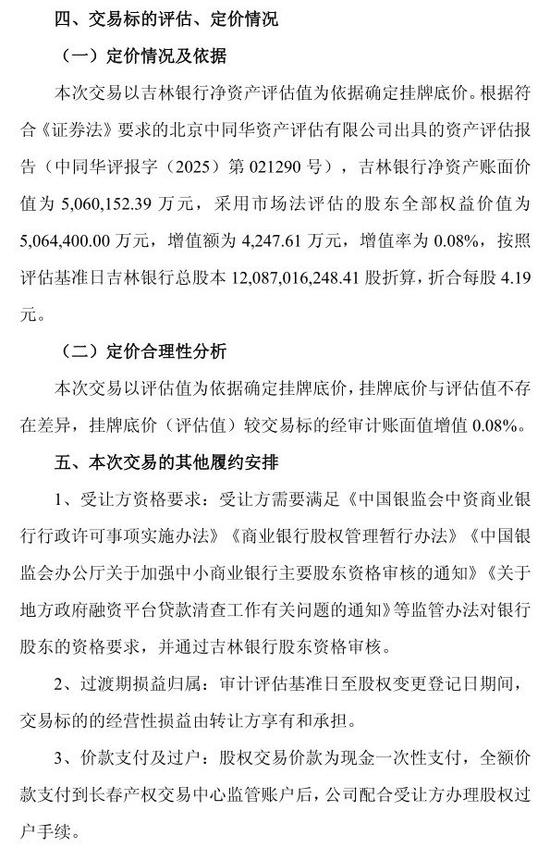 四、交易标的评估、定价情况

（一）定价情况及依据

本次交易以吉林银行净资产评估值为依据确定挂牌底价。根据符合《证券法》要求的北京中同华资产评估有限公司出具的资产评估报告（中同华评报字（2025）第 021290 号），吉林银行净资产账面价值为 5,060,152.39 万元，采用市场法评估的股东全部权益价值为 5,064,400.00 万元，增值额为 4,247.61 万元，增值率为 0.08%，按照评估基准日吉林银行总股本 12,087,016,248.41 股折算，折合每股 4.19 元。

（二）定价合理性分析

本次交易以评估值为依据确定挂牌底价，挂牌底价与评估值不存在差异，挂牌底价（评估值）较交易标的经审计账面值增值 0.08%。

五、本次交易的其他履约安排

1、受让方资格要求：受让方需要满足《中国银监会中资商业银行行政许可事项实施办法》《商业银行股权管理暂行办法》《中国银监会办公厅关于加强中小商业银行主要股东资格审核的通知》《关于地方政府融资平台贷款清查工作有关问题的通知》等监管办法对银行股东的资格要求，并通过吉林银行股东资格审核。

2、过渡期损益归属：审计评估基准日至股权变更登记日期间，交易标的的经营性损益由转让方享有和承担。

3、价款支付及过户：股权交易价款为现金一次性支付，全额价款支付到长春产权交易中心监管账户后，公司配合受让方办理股权过户手续。